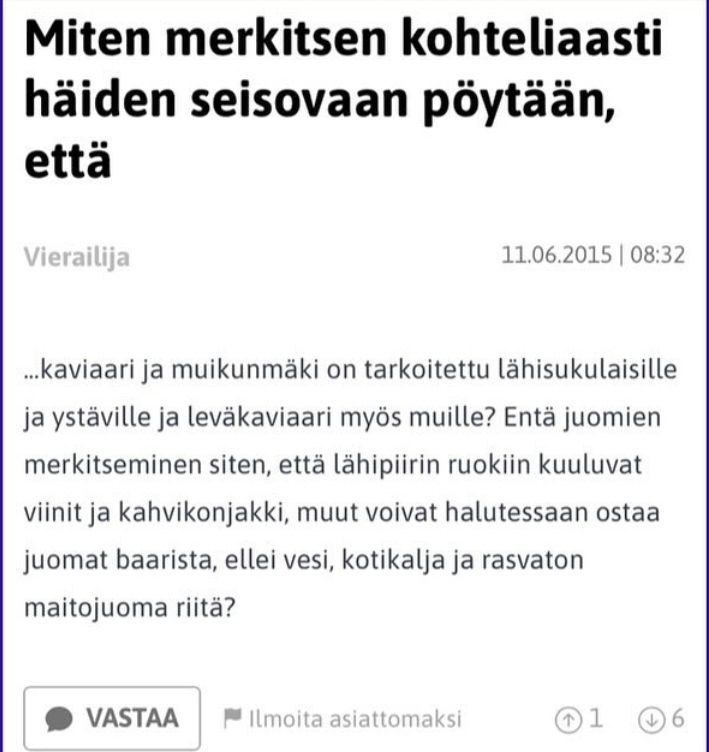 Miten merkitsen kohteliaasti häiden seisovaan pöytään, että

Vierailija

11.06.2015 | 08:32

...kaviaari ja muikunmäki on tarkoitettu lähisukulaisille ja ystäville ja leväkaviaari myös muille? Entä juomien merkitseminen siten, että lähipiirin ruokiin kuuluvat viinit ja kahvikonjakki, muut voivat halutessaan ostaa juomat baarista, ellei vesi, kotikalja ja rasvaton maitojuoma riitä?

VASTAA

Ilmoita asiattomaksi

1

6